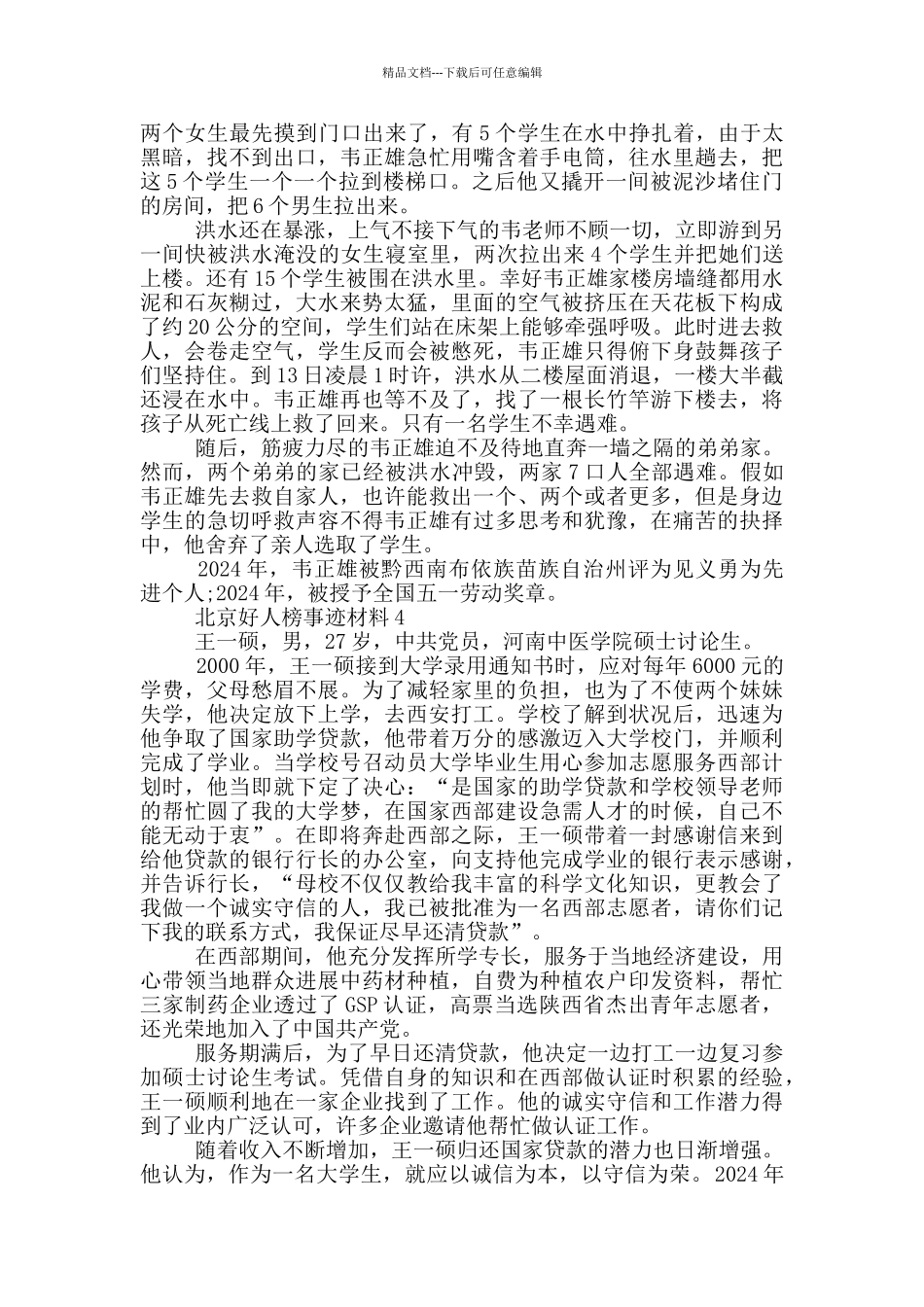 精品文档---下载后可任意编辑

两个女生最先摸到门口出来了，有 5 个学生在水中挣扎着，由于太黑暗，找不到出口，韦正雄急忙用嘴含着手电筒，往水里趟去，把这 5 个学生一个一个拉到楼梯口。之后他又撬开一间被泥沙堵住门的房间，把 6 个男生拉出来。

洪水还在暴涨，上气不接下气的韦老师不顾一切，立即游到另一间快被洪水淹没的女生寝室里，两次拉出来 4 个学生并把她们送上楼。还有 15 个学生被围在洪水里。幸好韦正雄家楼房墙缝都用水泥和石灰糊过，大水来势太猛，里面的空气被挤压在天花板下构成了约 20 公分的空间，学生们站在床架上能够牵强呼吸。此时进去救人，会卷走空气，学生反而会被憋死，韦正雄只得俯下身鼓舞孩子们坚持住。到 13 日凌晨 1 时许，洪水从二楼屋面消退，一楼大半截还浸在水中。韦正雄再也等不及了，找了一根长竹竿游下楼去，将孩子从死亡线上救了回来。只有一名学生不幸遇难。

随后，筋疲力尽的韦正雄迫不及待地直奔一墙之隔的弟弟家。然而，两个弟弟的家已经被洪水冲毁，两家 7 口人全部遇难。假如韦正雄先去救自家人，也许能救出一个、两个或者更多，但是身边学生的急切呼救声容不得韦正雄有过多思考和犹豫，在痛苦的抉择中，他舍弃了亲人选取了学生。

2024 年，韦正雄被黔西南布依族苗族自治州评为见义勇为先进个人;2024 年，被授予全国五一劳动奖章。

北京好人榜事迹材料 4

王一硕，男，27 岁，中共党员，河南中医学院硕士讨论生。

2000 年，王一硕接到大学录用通知书时，应对每年 6000 元的学费，父母愁眉不展。为了减轻家里的负担，也为了不使两个妹妹失学，他决定放下上学，去西安打工。学校了解到状况后，迅速为他争取了国家助学贷款，他带着万分的感激迈入大学校门，并顺利完成了学业。当学校号召动员大学毕业生用心参加志愿服务西部计划时，他当即就下定了决心：“是国家的助学贷款和学校领导老师的帮忙圆了我的大学梦，在国家西部建设急需人才的时候，自己不能无动于衷”。在即将奔赴西部之际，王一硕带着一封感谢信来到给他贷款的银行行长的办公室，向支持他完成学业的银行表示感谢，并告诉行长，“母校不仅仅教给我丰富的科学文化知识，更教会了我做一个诚实守信的人，我已被批准为一名西部志愿者，请你们记下我的联系方式，我保证尽早还清贷款”。

在西部期间，他充分发挥所学专长，服务于当地经济建设，用心带领当地群众进展中药材种植，自费为种植农户印发资料，帮忙三家制药企业透过了 GSP 认证，高票当选陕西省杰出青年志愿者，还光荣地加入了中国共产党。

服务期满后，为了早日还清贷款，他决定一边打工一边复习参加硕士讨论生考试。凭借自身的知识和在西部做认证时积累的经验，王一硕顺利地在一家企业找到了工作。他的诚实守信和工作潜力得到了业内广泛认可，许多企业邀请他帮忙做认证工作。

随着收入不断增加，王一硕归还国家贷款的潜力也日渐增强。他认为，作为一名大学生，就应以诚信为本，以守信为荣。2024 年